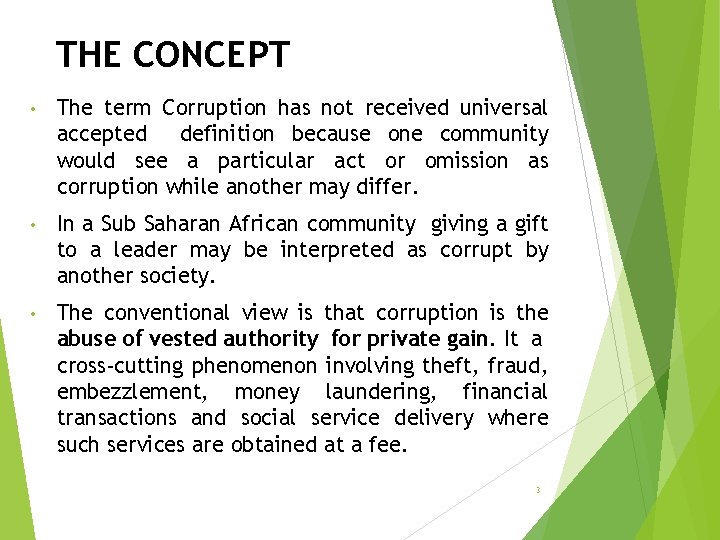 THE CONCEPT

• The term Corruption has not received universal accepted definition because one community would see a particular act or omission as corruption while another may differ.

• In a Sub Saharan African community giving a gift to a leader may be interpreted as corrupt by another society.

• The conventional view is that corruption is the abuse of vested authority for private gain. It a cross-cutting phenomenon involving theft, fraud, embezzlement, money laundering, financial transactions and social service delivery where such services are obtained at a fee.

3